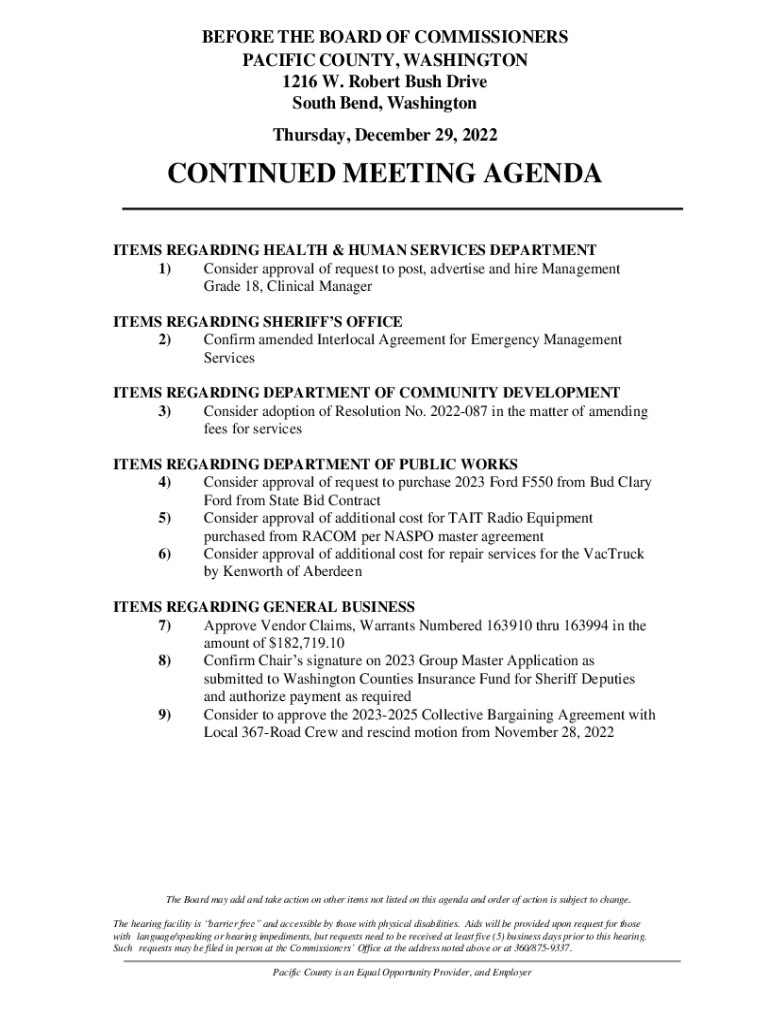 BEFORE THE BOARD OF COMMISSIONERS
PACIFIC COUNTY, WASHINGTON
1216 W. Robert Bush Drive
South Bend, Washington

Thursday, December 29, 2022

CONTINUED MEETING AGENDA

ITEMS REGARDING HEALTH & HUMAN SERVICES DEPARTMENT
1) Consider approval of request to post, advertise and hire Management Grade 18, Clinical Manager

ITEMS REGARDING SHERIFF'S OFFICE
2) Confirm amended Interlocal Agreement for Emergency Management Services

ITEMS REGARDING DEPARTMENT OF COMMUNITY DEVELOPMENT
3) Consider adoption of Resolution No. 2022-087 in the matter of amending fees for services

ITEMS REGARDING DEPARTMENT OF PUBLIC WORKS
4) Consider approval of request to purchase 2023 Ford F550 from Bud Clary Ford from State Bid Contract
5) Consider approval of additional cost for TAIT Radio Equipment purchased from RACOM per NASPO master agreement
6) Consider approval of additional cost for repair services for the VacTruck by Kenworth of Aberdeen

ITEMS REGARDING GENERAL BUSINESS
7) Approve Vendor Claims, Warrants Numbered 163910 thru 163994 in the amount of $182,719.10
8) Confirm Chair's signature on 2023 Group Master Application as submitted to Washington Counties Insurance Fund for Sheriff Deputies and authorize payment as required
9) Consider to approve the 2023-2025 Collective Bargaining Agreement with Local 367-Road Crew and rescind motion from November 28, 2022

The Board may add and take action on other items not listed on this agenda and order of action is subject to change.

The hearing facility is "barrier free" and accessible by those with physical disabilities. Aids will be provided upon request for those with language/speaking or hearing impediments, but requests need to be received at least five (5) business days prior to this hearing. Such requests may be filed in person at the Commissioners' Office at the address noted above or at 360/875-9337.

Pacific County is an Equal Opportunity Provider, and Employer